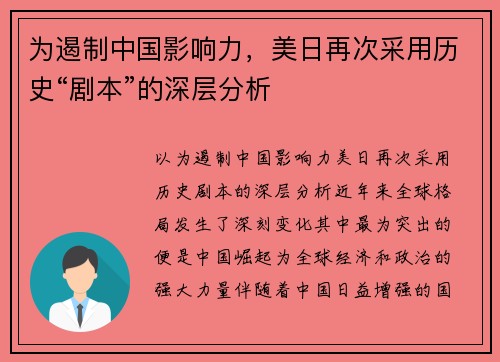 为遏制中国影响力，美日再次采用历史“剧本”的深层分析

以为遏制中国影响力美日再次采用历史剧本的深层分析近年来全球格局发生了深刻变化其中最为突出的便是中国崛起为全球经济和政治的强大力量伴随着中国日益增强的国